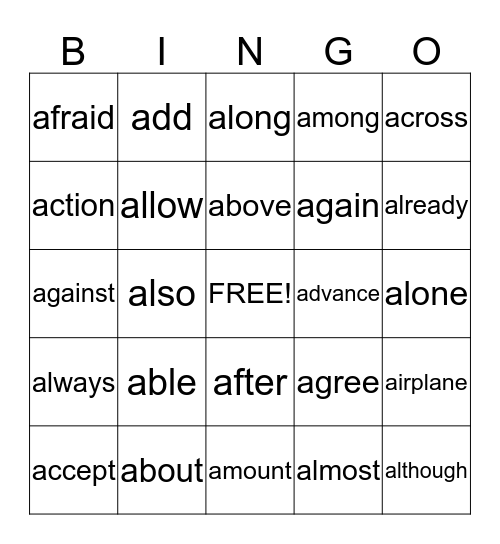 | B | I | N | G | O |
|---|---|---|---|---|
| afraid | add | along | among | across |
| action | allow | above | again | already |
| against | also | FREE! | advance | alone |
| always | able | after | agree | airplane |
| accept | about | amount | almost | although |